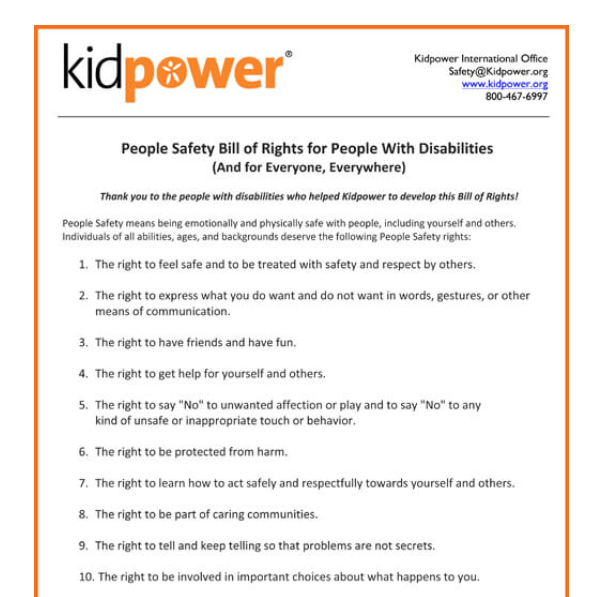 kidpower®

Kidpower International Office
Safety@Kidpower.org
www.kidpower.org
800-467-6997

People Safety Bill of Rights for People With Disabilities
(And for Everyone, Everywhere)

Thank you to the people with disabilities who helped Kidpower to develop this Bill of Rights!

People Safety means being emotionally and physically safe with people, including yourself and others. Individuals of all abilities, ages, and backgrounds deserve the following People Safety rights:

1. The right to feel safe and to be treated with safety and respect by others.

2. The right to express what you do want and do not want in words, gestures, or other means of communication.

3. The right to have friends and have fun.

4. The right to get help for yourself and others.

5. The right to say "No" to unwanted affection or play and to say "No" to any kind of unsafe or inappropriate touch or behavior.

6. The right to be protected from harm.

7. The right to learn how to act safely and respectfully towards yourself and others.

8. The right to be part of caring communities.

9. The right to tell and keep telling so that problems are not secrets.

10. The right to be involved in important choices about what happens to you.